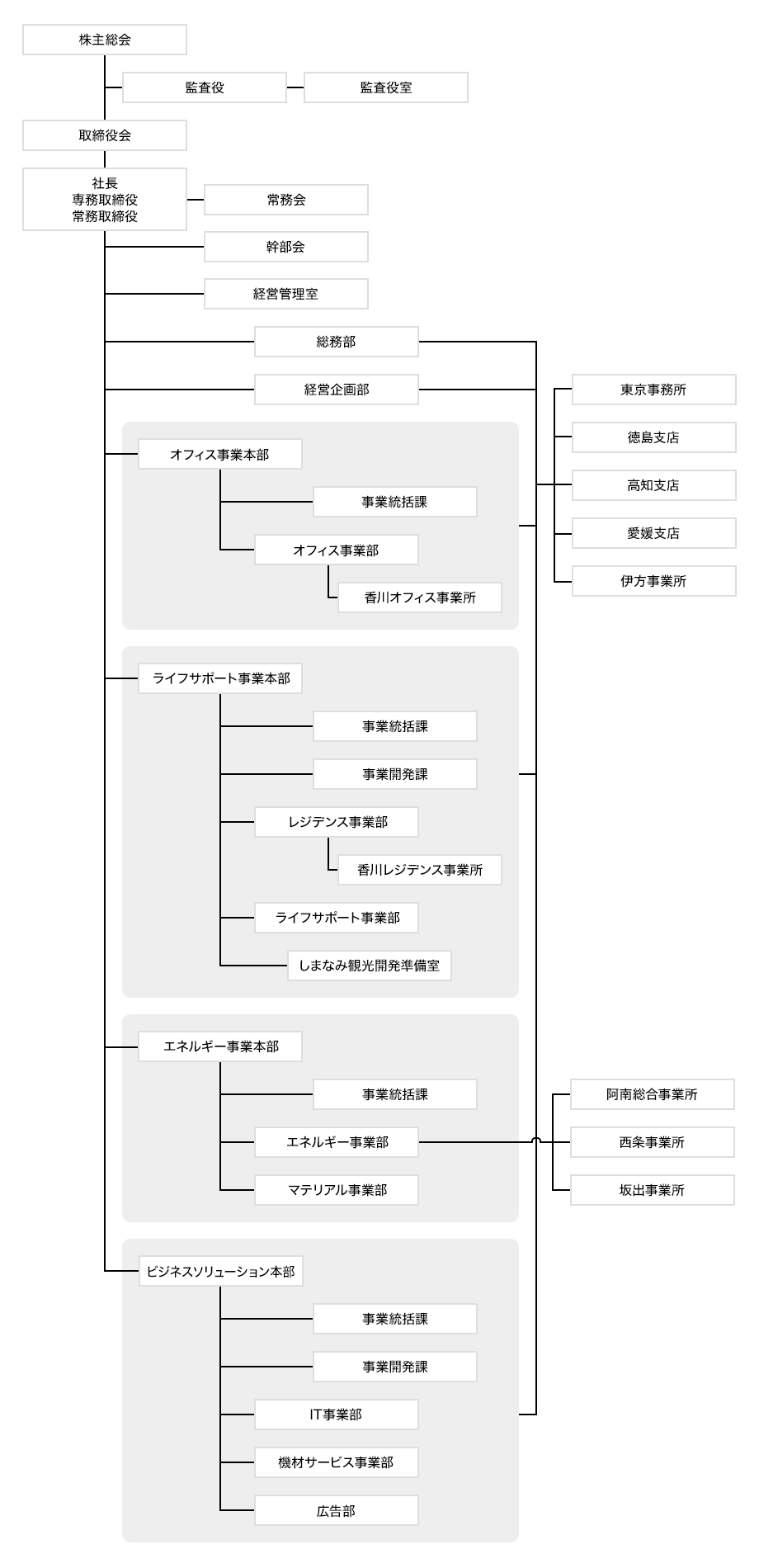 株主総会

監査役

監査役室

取締役会

社長
専務取締役
常務取締役

常務会

幹部会

経営管理室

総務部

経営企画部

東京事務所

徳島支店

高知支店

愛媛支店

伊方事業所

オフィス事業本部

事業統括課

オフィス事業部

香川オフィス事業所

ライフサポート事業本部

事業統括課

事業開発課

レジデンス事業部

香川レジデンス事業所

ライフサポート事業部

しまなみ観光開発準備室

エネルギー事業本部

事業統括課

エネルギー事業部

マテリアル事業部

阿南総合事業所

西条事業所

坂出事業所

ビジネスソリューション本部

事業統括課

事業開発課

IT事業部

機材サービス事業部

広告部